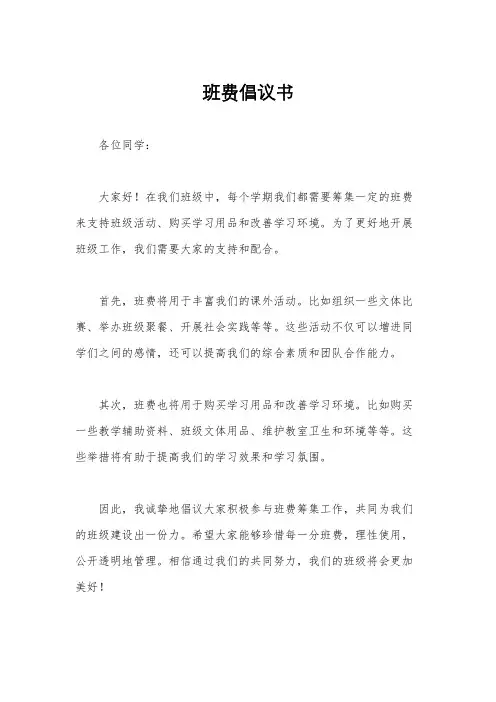 班费倡议书

各位同学：

大家好！在我们班级中，每个学期我们都需要筹集一定的班费来支持班级活动、购买学习用品和改善学习环境。为了更好地开展班级工作，我们需要大家的支持和配合。

首先，班费将用于丰富我们的课外活动。比如组织一些文体比赛、举办班级聚餐、开展社会实践等等。这些活动不仅可以增进同学们之间的感情，还可以提高我们的综合素质和团队合作能力。

其次，班费也将用于购买学习用品和改善学习环境。比如购买一些教学辅助资料、班级文体用品、维护教室卫生和环境等等。这些举措将有助于提高我们的学习效果和学习氛围。

因此，我诚挚地倡议大家积极参与班费筹集工作，共同为我们的班级建设出一份力。希望大家能够珍惜每一分班费，理性使用，公开透明地管理。相信通过我们的共同努力，我们的班级将会更加美好！